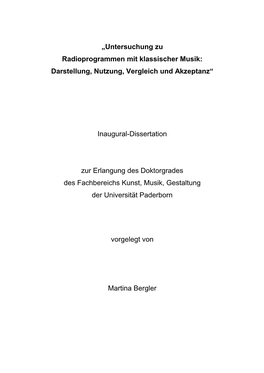 „Untersuchung zu Radioprogrammen mit klassischer Musik: Darstellung, Nutzung, Vergleich und Akzeptanz“

Inaugural-Dissertation

zur Erlangung des Doktorgrades des Fachbereichs Kunst, Musik, Gestaltung der Universität Paderborn

vorgelegt von

Martina Bergler